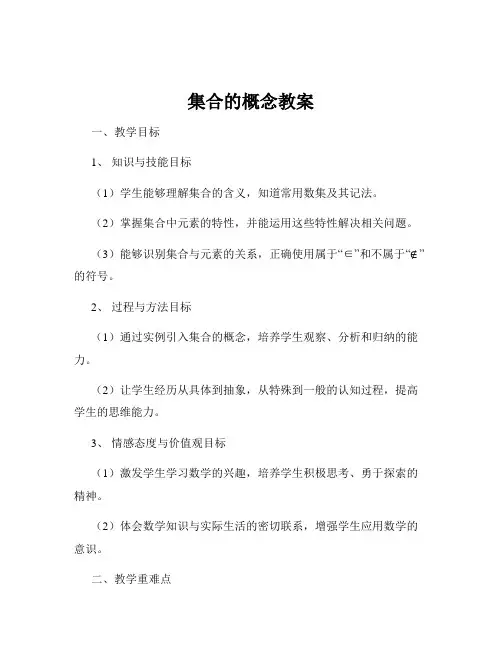 集合的概念教案

一、教学目标

1、知识与技能目标

（1）学生能够理解集合的含义，知道常用数集及其记法。

（2）掌握集合中元素的特性，并能运用这些特性解决相关问题。

（3）能够识别集合与元素的关系，正确使用属于“$\in$”和不属于“$\notin$”的符号。

2、过程与方法目标

（1）通过实例引入集合的概念，培养学生观察、分析和归纳的能力。

（2）让学生经历从具体到抽象，从特殊到一般的认知过程，提高学生的思维能力。

3、情感态度与价值观目标

（1）激发学生学习数学的兴趣，培养学生积极思考、勇于探索的精神。

（2）体会数学知识与实际生活的密切联系，增强学生应用数学的意识。

二、教学重难点